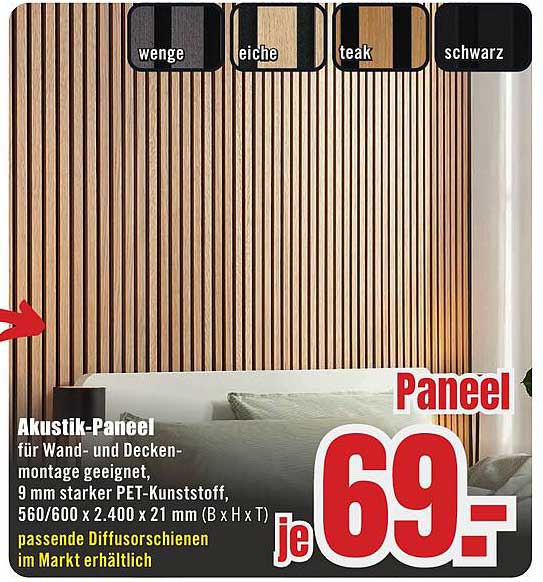 wenge
eiche
teak
schwarz

Paneel

Akustik-Paneel
für Wand- und Deckenmontage geeignet, 9 mm starker PET-Kunststoff, 560/600 x 2.400 x 21 mm (B x H x T)
passende Diffusorschienen im Markt erhältlich

je 69.-